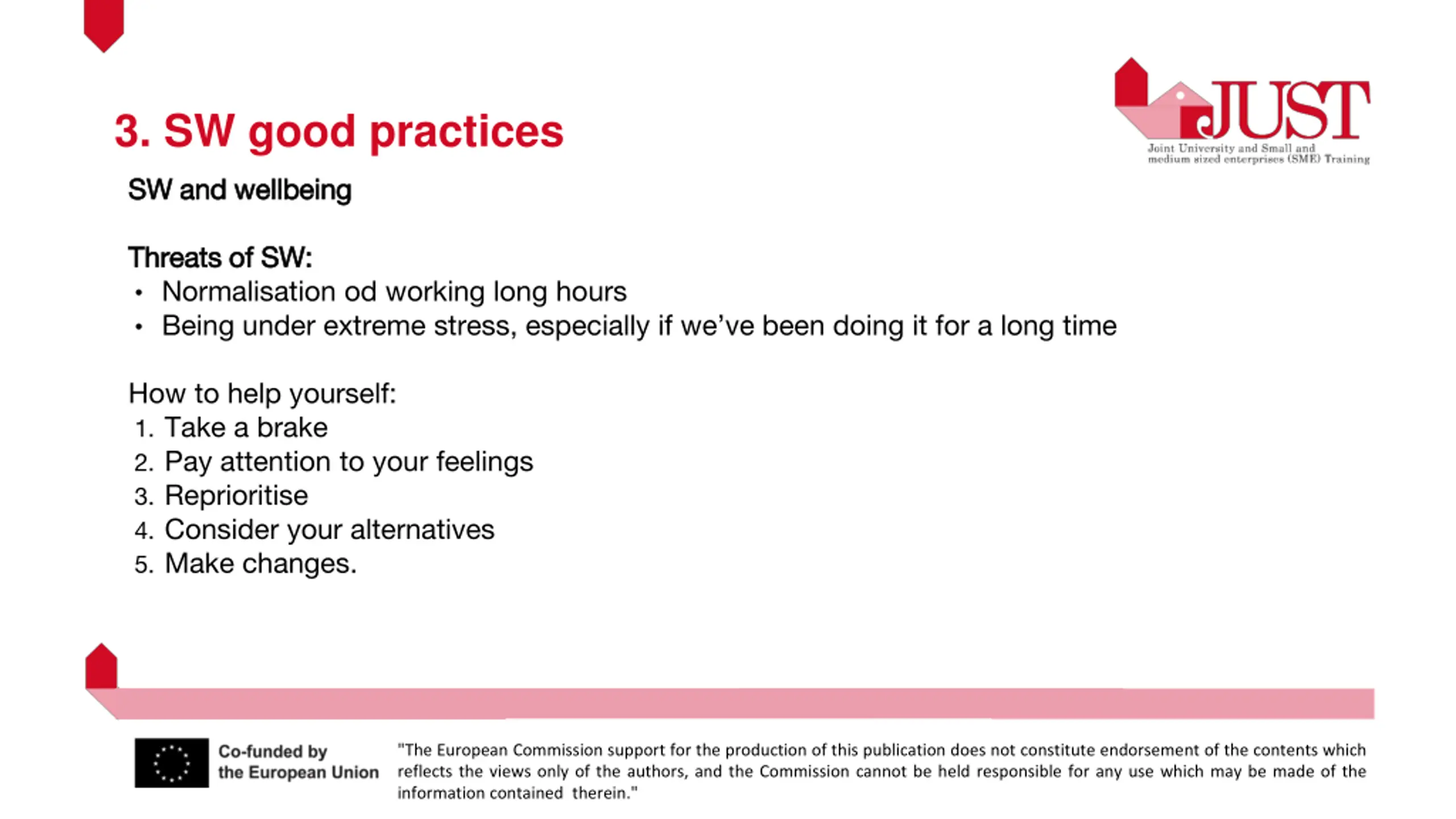 3. SW good practices

JUST
Joint University and Small and medium sized enterprises (SME) Training

SW and wellbeing

Threats of SW:
• Normalisation od working long hours
• Being under extreme stress, especially if we've been doing it for a long time

How to help yourself:
1. Take a brake
2. Pay attention to your feelings
3. Reprioritise
4. Consider your alternatives
5. Make changes.

Co-funded by the European Union

"The European Commission support for the production of this publication does not constitute endorsement of the contents which reflects the views only of the authors, and the Commission cannot be held responsible for any use which may be made of the information contained therein."